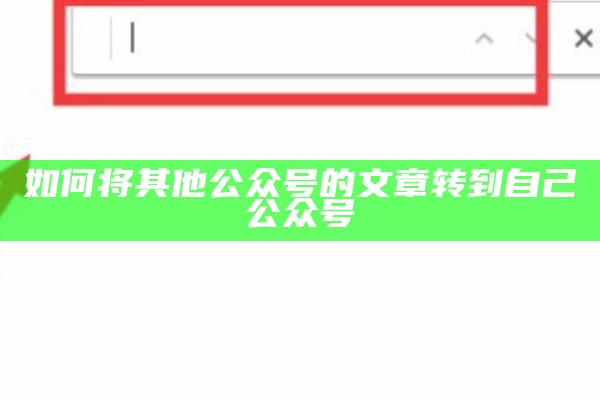 如何将其他公众号的文章转到自己公众号